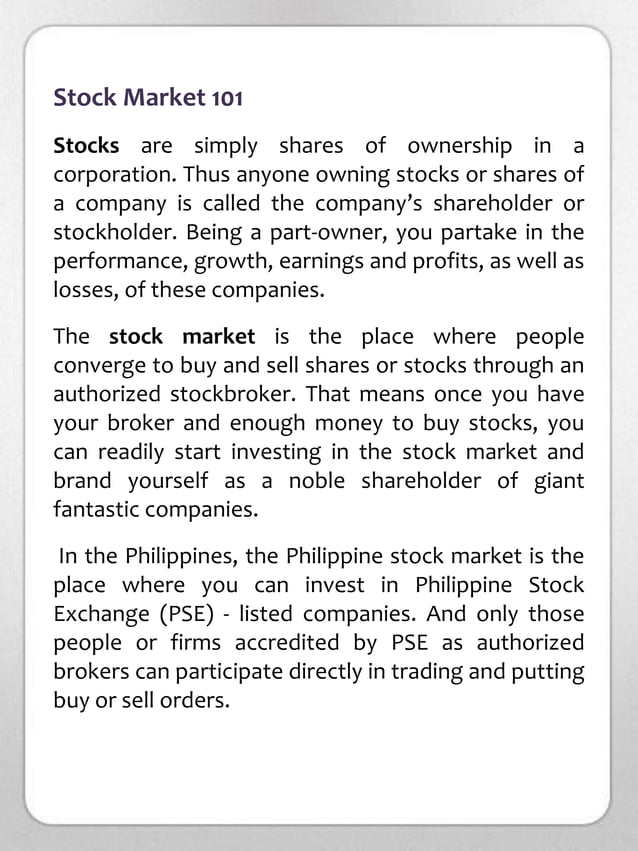 Stock Market 101

Stocks are simply shares of ownership in a corporation. Thus anyone owning stocks or shares of a company is called the company's shareholder or stockholder. Being a part-owner, you partake in the performance, growth, earnings and profits, as well as losses, of these companies.

The stock market is the place where people converge to buy and sell shares or stocks through an authorized stockbroker. That means once you have your broker and enough money to buy stocks, you can readily start investing in the stock market and brand yourself as a noble shareholder of giant fantastic companies.

In the Philippines, the Philippine stock market is the place where you can invest in Philippine Stock Exchange (PSE) - listed companies. And only those people or firms accredited by PSE as authorized brokers can participate directly in trading and putting buy or sell orders.